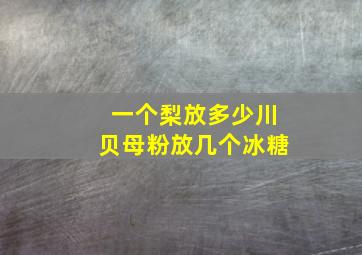 一个梨放多少川贝母粉放几个冰糖